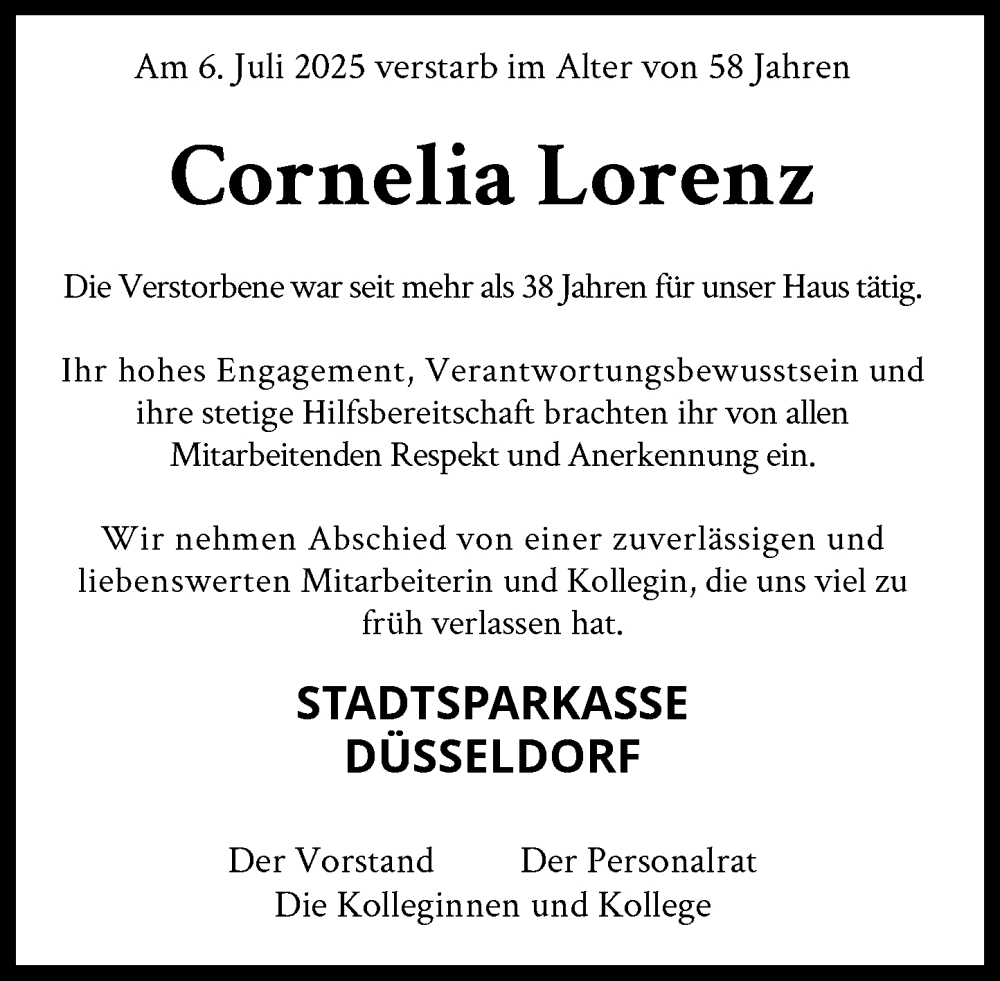 Am 6. Juli 2025 verstarb im Alter von 58 Jahren

Cornelia Lorenz

Die Verstorbene war seit mehr als 38 Jahren für unser Haus tätig.

Ihr hohes Engagement, Verantwortungsbewusstsein und ihre stetige Hilfsbereitschaft brachten ihr von allen Mitarbeitenden Respekt und Anerkennung ein.

Wir nehmen Abschied von einer zuverlässigen und liebenswerten Mitarbeiterin und Kollegin, die uns viel zu früh verlassen hat.

STADTSPARKASSE
DÜSSELDORF

Der Vorstand Der Personalrat
Die Kolleginnen und Kollege